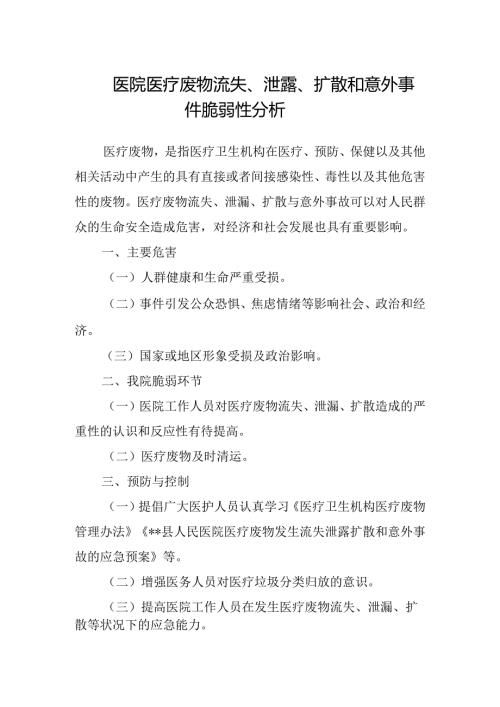 医院医疗废物流失、泄露、扩散和意外事件脆弱性分析

医疗废物，是指医疗卫生机构在医疗、预防、保健以及其他相关活动中产生的具有直接或者间接感染性、毒性以及其他危害性的废物。医疗废物流失、泄漏、扩散与意外事故可以对人民群众的生命安全造成危害，对经济和社会发展也具有重要影响。

一、主要危害

（一）人群健康和生命严重受损。

（二）事件引发公众恐惧、焦虑情绪等影响社会、政治和经济。

（三）国家或地区形象受损及政治影响。

二、我院脆弱环节

（一）医院工作人员对医疗废物流失、泄漏、扩散造成的严重性的认识和反应性有待提高。

（二）医疗废物及时清运。

三、预防与控制

（一）提倡广大医护人员认真学习《医疗卫生机构医疗废物管理办法》《**县人民医院医疗废物发生流失泄露扩散和意外事故的应急预案》等。

（二）增强医务人员对医疗垃圾分类归放的意识。

（三）提高医院工作人员在发生医疗废物流失、泄漏、扩散等状况下的应急能力。